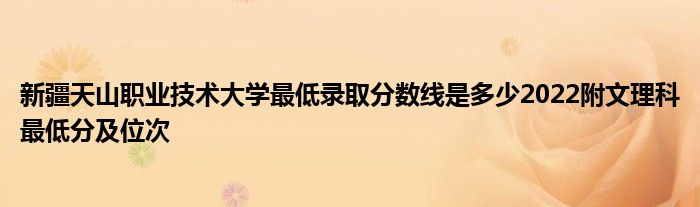 新疆天山职业技术大学最低录取分数线是多少2022附文理科最低分及位次